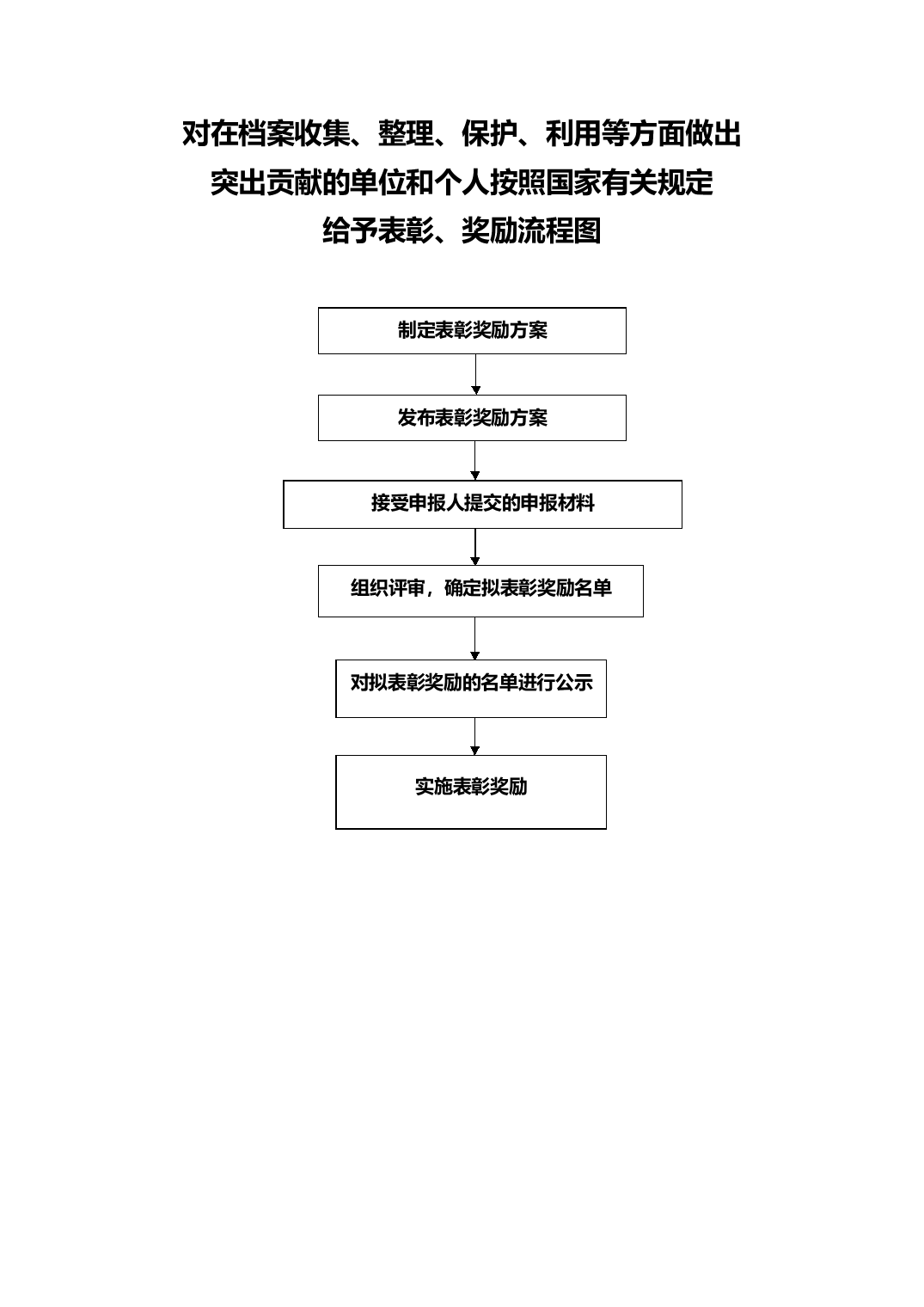 对在档案收集、整理、保护、利用等方面做出突出贡献的单位和个人按照国家有关规定给予表彰、奖励流程图

制定表彰奖励方案

发布表彰奖励方案

接受申报人提交的申报材料

组织评审，确定拟表彰奖励名单

对拟表彰奖励的名单进行公示

实施表彰奖励